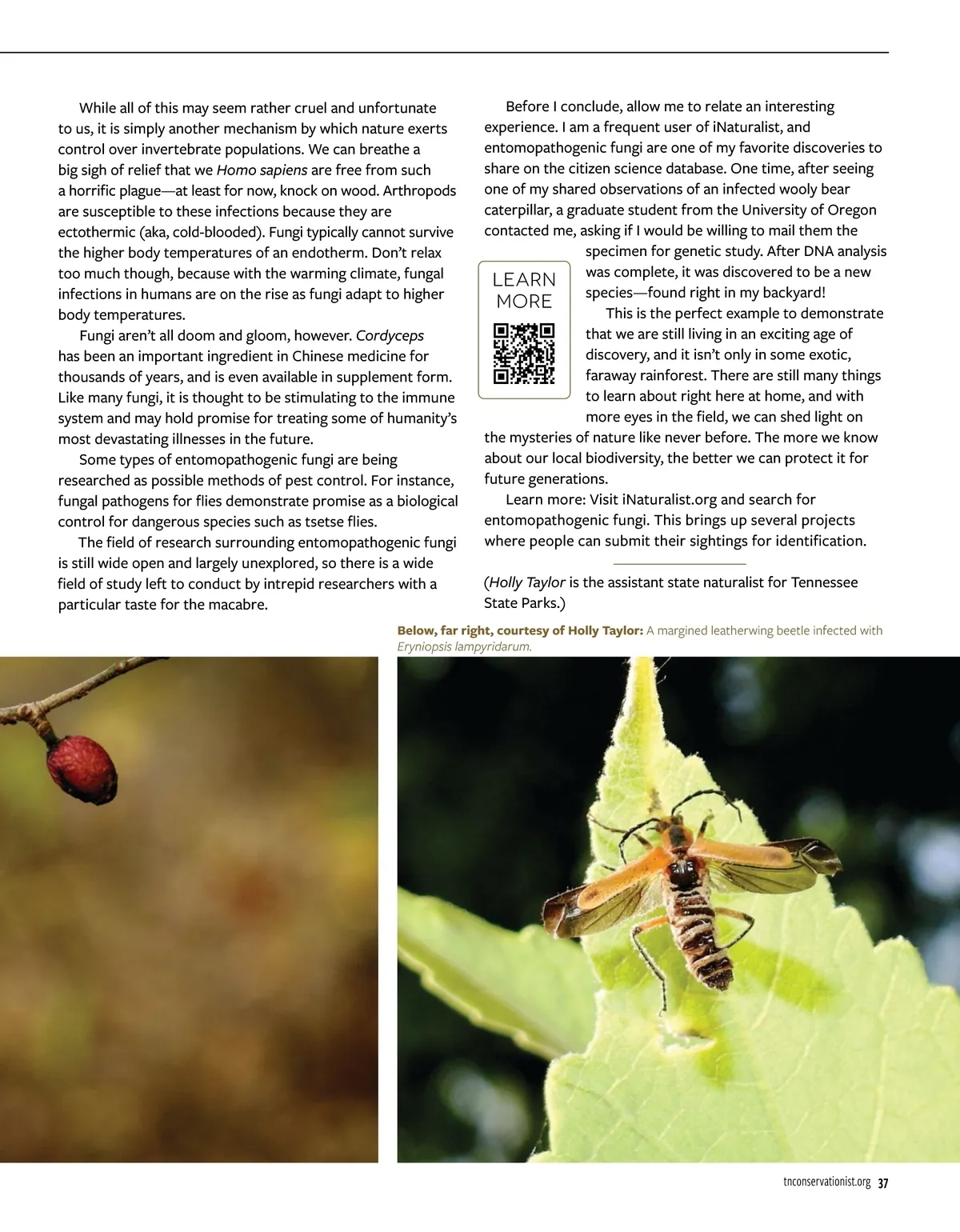 While all of this may seem rather cruel and unfortunate to us, it is simply another mechanism by which nature exerts control over invertebrate populations. We can breathe a big sigh of relief that we Homo sapiens are free from such a horrific plague—at least for now, knock on wood. Arthropods are susceptible to these infections because they are ectothermic (aka, cold-blooded). Fungi typically cannot survive the higher body temperatures of an endotherm. Don't relax too much though, because with the warming climate, fungal infections in humans are on the rise as fungi adapt to higher body temperatures.

Fungi aren't all doom and gloom, however. Cordyceps has been an important ingredient in Chinese medicine for thousands of years, and is even available in supplement form. Like many fungi, it is thought to be stimulating to the immune system and may hold promise for treating some of humanity's most devastating illnesses in the future.

Some types of entomopathogenic fungi are being researched as possible methods of pest control. For instance, fungal pathogens for flies demonstrate promise as a biological control for dangerous species such as tsetse flies.

The field of research surrounding entomopathogenic fungi is still wide open and largely unexplored, so there is a wide field of study left to conduct by intrepid researchers with a particular taste for the macabre.

Before I conclude, allow me to relate an interesting experience. I am a frequent user of iNaturalist, and entomopathogenic fungi are one of my favorite discoveries to share on the citizen science database. One time, after seeing one of my shared observations of an infected wooly bear caterpillar, a graduate student from the University of Oregon contacted me, asking if I would be willing to mail them the specimen for genetic study. After DNA analysis was complete, it was discovered to be a new species—found right in my backyard!

LEARN MORE

This is the perfect example to demonstrate that we are still living in an exciting age of discovery, and it isn't only in some exotic, faraway rainforest. There are still many things to learn about right here at home, and with more eyes in the field, we can shed light on the mysteries of nature like never before. The more we know about our local biodiversity, the better we can protect it for future generations.

Learn more: Visit iNaturalist.org and search for entomopathogenic fungi. This brings up several projects where people can submit their sightings for identification.

(Holly Taylor is the assistant state naturalist for Tennessee State Parks.)

Below, far right, courtesy of Holly Taylor: A margined leatherwing beetle infected with Eryniopsis lampyridarum.

tnconservationist.org 37